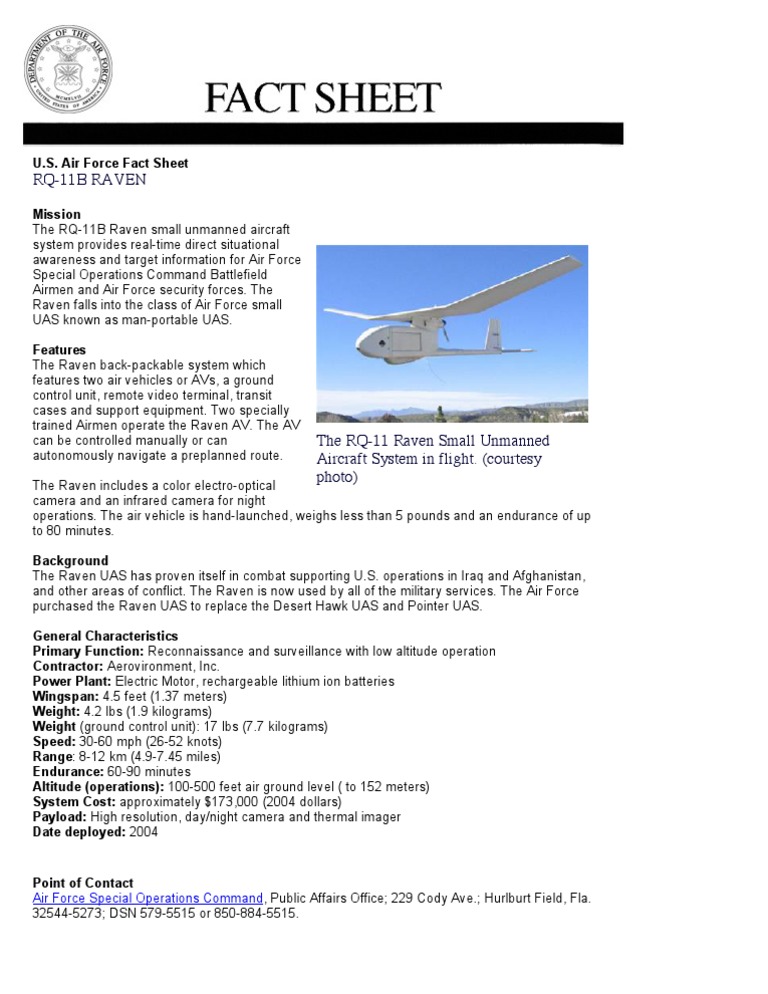 DEPARTMENT OF THE AIR FORCE
UNITED STATES OF AMERICA

FACT SHEET

U.S. Air Force Fact Sheet
RQ-11B RAVEN

Mission
The RQ-11B Raven small unmanned aircraft system provides real-time direct situational awareness and target information for Air Force Special Operations Command Battlefield Airmen and Air Force security forces. The Raven falls into the class of Air Force small UAS known as man-portable UAS.

Features
The Raven back-packable system which features two air vehicles or AVs, a ground control unit, remote video terminal, transit cases and support equipment. Two specially trained Airmen operate the Raven AV. The AV can be controlled manually or can autonomously navigate a preplanned route.

The RQ-11 Raven Small Unmanned Aircraft System in flight. (courtesy photo)

The Raven includes a color electro-optical camera and an infrared camera for night operations. The air vehicle is hand-launched, weighs less than 5 pounds and an endurance of up to 80 minutes.

Background
The Raven UAS has proven itself in combat supporting U.S. operations in Iraq and Afghanistan, and other areas of conflict. The Raven is now used by all of the military services. The Air Force purchased the Raven UAS to replace the Desert Hawk UAS and Pointer UAS.

General Characteristics
Primary Function: Reconnaissance and surveillance with low altitude operation
Contractor: Aerovironment, Inc.
Power Plant: Electric Motor, rechargeable lithium ion batteries
Wingspan: 4.5 feet (1.37 meters)
Weight: 4.2 lbs (1.9 kilograms)
Weight (ground control unit): 17 lbs (7.7 kilograms)
Speed: 30-60 mph (26-52 knots)
Range: 8-12 km (4.9-7.45 miles)
Endurance: 60-90 minutes
Altitude (operations): 100-500 feet air ground level ( to 152 meters)
System Cost: approximately $173,000 (2004 dollars)
Payload: High resolution, day/night camera and thermal imager
Date deployed: 2004

Point of Contact
Air Force Special Operations Command, Public Affairs Office; 229 Cody Ave.; Hurlburt Field, Fla. 32544-5273; DSN 579-5515 or 850-884-5515.